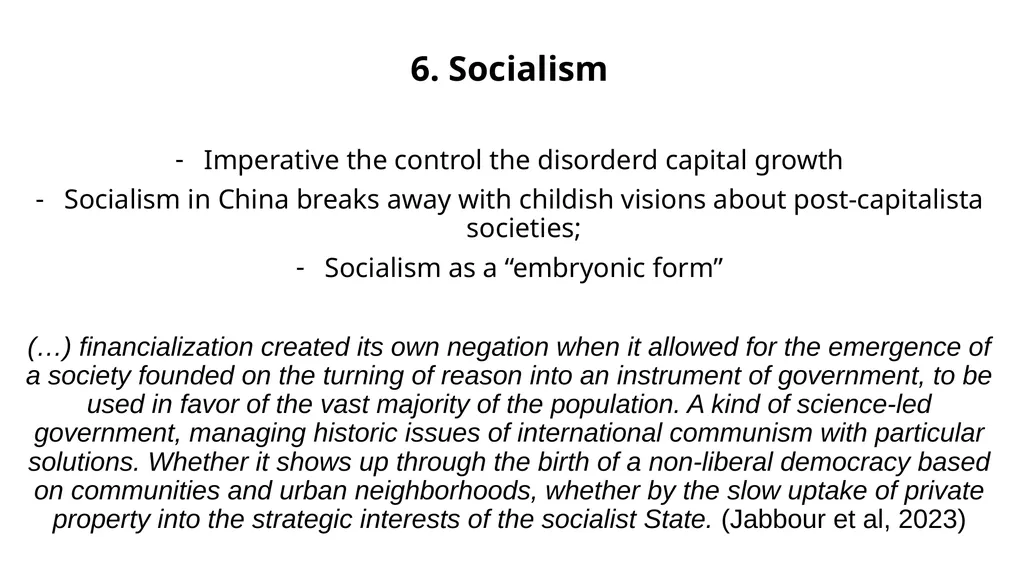 6. Socialism

- Imperative the control the disorderd capital growth
- Socialism in China breaks away with childish visions about post-capitalista societies;
- Socialism as a “embryonic form”

(…) financialization created its own negation when it allowed for the emergence of a society founded on the turning of reason into an instrument of government, to be used in favor of the vast majority of the population. A kind of science-led government, managing historic issues of international communism with particular solutions. Whether it shows up through the birth of a non-liberal democracy based on communities and urban neighborhoods, whether by the slow uptake of private property into the strategic interests of the socialist State. (Jabbour et al, 2023)